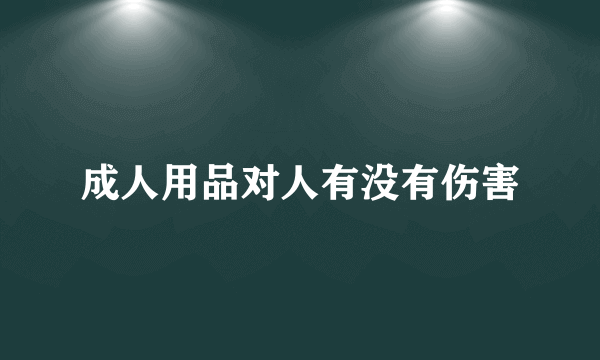 成人用品对人有没有伤害